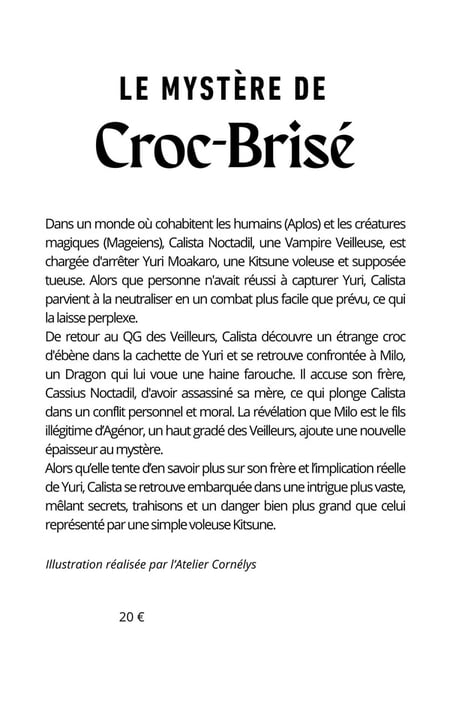 LE MYSTÈRE DE

Croc-Brisé

Dans un monde où cohabitent les humains (Aplos) et les créatures magiques (Mageiens), Calista Noctadil, une Vampire Veilleuse, est chargée d'arrêter Yuri Moakaro, une Kitsune voleuse et supposée tueuse. Alors que personne n'avait réussi à capturer Yuri, Calista parvient à la neutraliser en un combat plus facile que prévu, ce qui la laisse perplexe.
De retour au QG des Veilleurs, Calista découvre un étrange croc d'ébène dans la cachette de Yuri et se retrouve confrontée à Milo, un Dragon qui lui voue une haine farouche. Il accuse son frère, Cassius Noctadil, d'avoir assassiné sa mère, ce qui plonge Calista dans un conflit personnel et moral. La révélation que Milo est le fils illégitime d'Agénor, un haut gradé des Veilleurs, ajoute une nouvelle épaisseur au mystère.
Alors qu'elle tente d'en savoir plus sur son frère et l'implication réelle de Yuri, Calista se retrouve embarquée dans une intrigue plus vaste, mêlant secrets, trahisons et un danger bien plus grand que celui représenté par une simple voleuse Kitsune.

Illustration réalisée par l'Atelier Cornélys

20 €